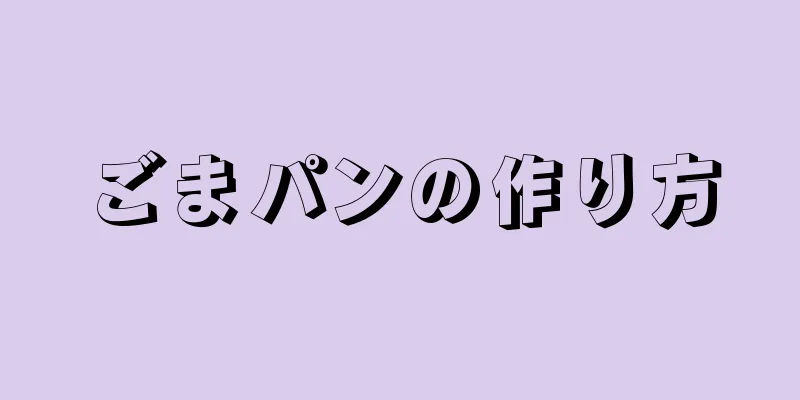 ごまパンの作り方